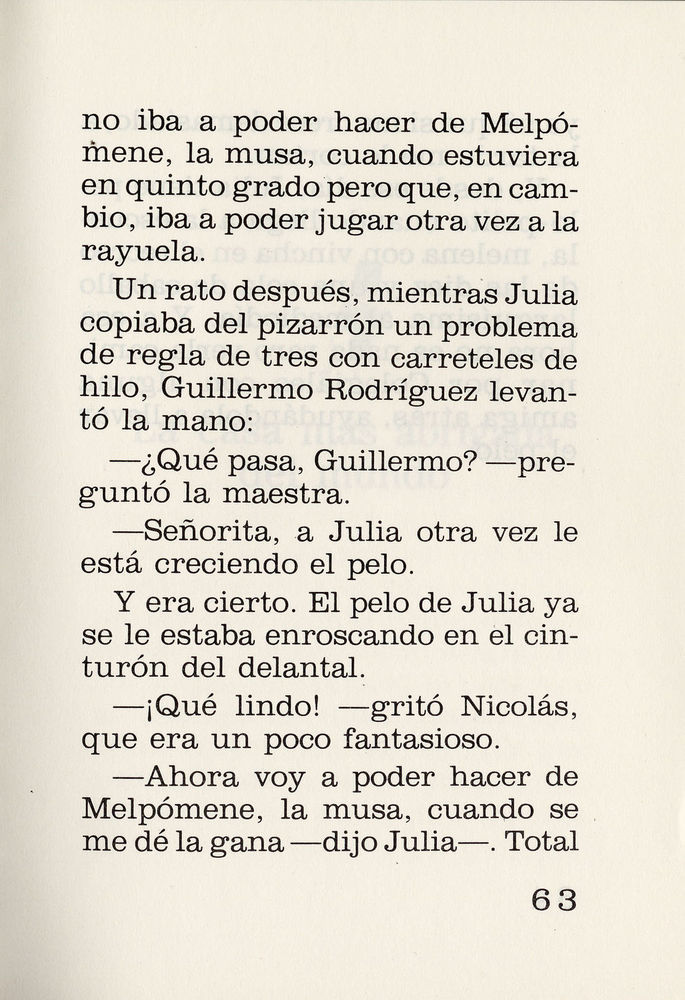 no iba a poder hacer de Melpómene, la musa, cuando estuviera en quinto grado pero que, en cambio, iba a poder jugar otra vez a la rayuela.

Un rato después, mientras Julia copiaba del pizarrón un problema de regla de tres con carreteles de hilo, Guillermo Rodríguez levantó la mano:

—¿Qué pasa, Guillermo? —preguntó la maestra.

—Señorita, a Julia otra vez le está creciendo el pelo.

Y era cierto. El pelo de Julia ya se le estaba enroscando en el cinturón del delantal.

—¡Qué lindo! —gritó Nicolás, que era un poco fantasioso.

—Ahora voy a poder hacer de Melpómene, la musa, cuando se me dé la gana —dijo Julia—. Total

63